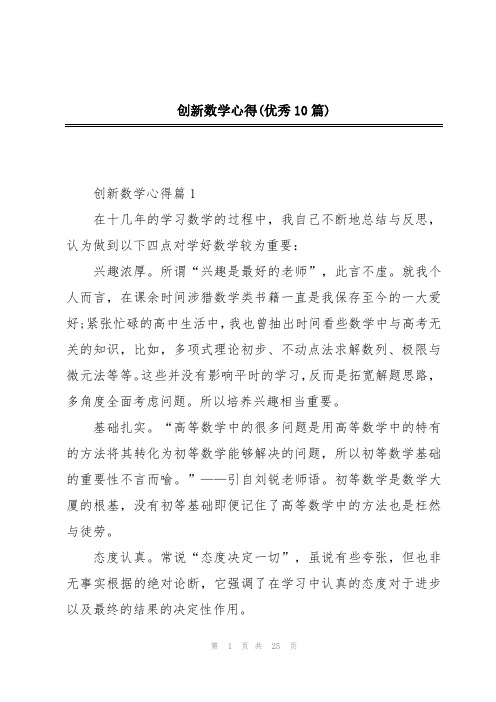 创新数学心得(优秀10篇)

创新数学心得篇1

在十几年的学习数学的过程中，我自己不断地总结与反思，认为做到以下四点对学好数学较为重要：

兴趣浓厚。所谓“兴趣是最好的老师”，此言不虚。就我个人而言，在课余时间涉猎数学类书籍一直是我保存至今的一大爱好;紧张忙碌的高中生活中，我也曾抽出时间看些数学中与高考无关的知识，比如，多项式理论初步、不动点法求解数列、极限与微元法等等。这些并没有影响平时的学习，反而是拓宽解题思路，多角度全面考虑问题。所以培养兴趣相当重要。

基础扎实。“高等数学中的很多问题是用高等数学中的特有的方法将其转化为初等数学能够解决的问题，所以初等数学基础的重要性不言而喻。”——引自刘锐老师语。初等数学是数学大厦的根基，没有初等基础即便记住了高等数学中的方法也是枉然与徒劳。

态度认真。常说“态度决定一切”，虽说有些夸张，但也非无事实根据的绝对论断，它强调了在学习中认真的态度对于进步以及最终的结果的决定性作用。

第 1 页 共 25 页